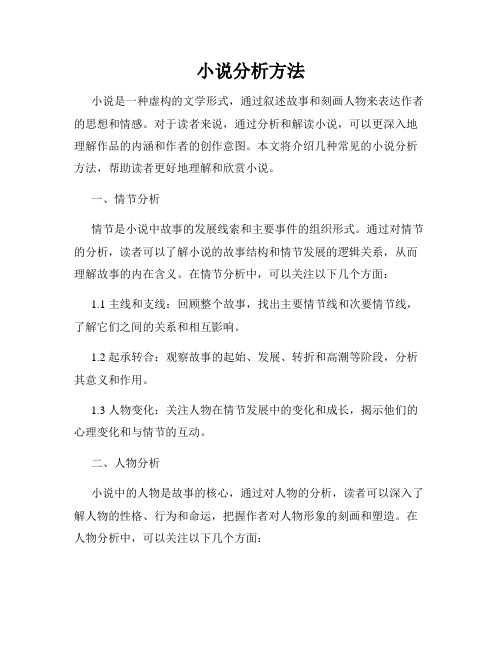 小说分析方法

小说是一种虚构的文学形式，通过叙述故事和刻画人物来表达作者的思想和情感。对于读者来说，通过分析和解读小说，可以更深入地理解作品的内涵和作者的创作意图。本文将介绍几种常见的小说分析方法，帮助读者更好地理解和欣赏小说。

一、情节分析

情节是小说中故事的发展线索和主要事件的组织形式。通过对情节的分析，读者可以了解小说的故事结构和情节发展的逻辑关系，从而理解故事的内在含义。在情节分析中，可以关注以下几个方面：

1.1 主线和支线：回顾整个故事，找出主要情节线和次要情节线，了解它们之间的关系和相互影响。

1.2 起承转合：观察故事的起始、发展、转折和高潮等阶段，分析其意义和作用。

1.3 人物变化：关注人物在情节发展中的变化和成长，揭示他们的心理变化和与情节的互动。

二、人物分析

小说中的人物是故事的核心，通过对人物的分析，读者可以深入了解人物的性格、行为和命运，把握作者对人物形象的刻画和塑造。在人物分析中，可以关注以下几个方面：